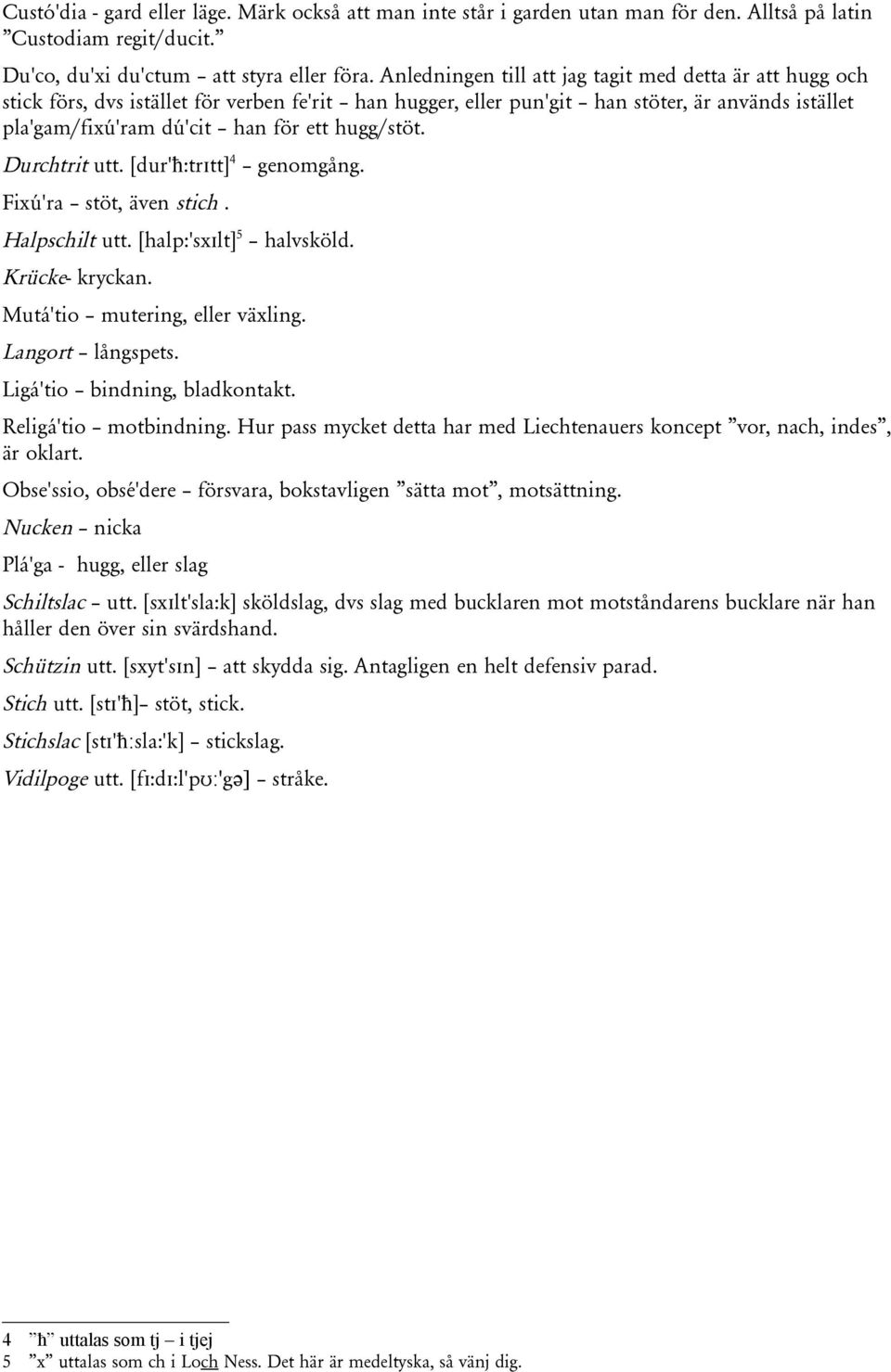 Custó'dia - gard eller läge. Märk också att man inte står i garden utan man för den. Alltså på latin ”Custodiam regit/ducit.”

Du'co, du'xi du'ctum – att styra eller föra. Anledningen till att jag tagit med detta är att hugg och stick förs, dvs istället för verben fe'rit – han hugger, eller pun'git – han stöter, är används istället pla'gam/fixú'ram dú'cit – han för ett hugg/stöt.

Durchtrit utt. [dur'ħ:trɪtt]$^4$ – genomgång.

Fixú'ra – stöt, även stich .

Halpschilt utt. [halp:'sxɪlt]$^5$ – halvsköld.

Krücke- kryckan.

Mutá'tio – mutering, eller växling.

Langort – långspets.

Ligá'tio – bindning, bladkontakt.

Religá'tio – motbindning. Hur pass mycket detta har med Liechtenauers koncept ”vor, nach, indes”, är oklart.

Obse'ssio, obsé'dere – försvara, bokstavligen ”sätta mot”, motsättning.

Nucken – nicka

Plá'ga - hugg, eller slag

Schiltslac – utt. [sxɪlt'sla:k] sköldslag, dvs slag med bucklaren mot motståndarens bucklare när han håller den över sin svärdshand.

Schützin utt. [sxyt'sɪn] – att skydda sig. Antagligen en helt defensiv parad.

Stich utt. [stɪ'ħ]– stöt, stick.

Stichslac [stɪ'ħ:sla:'k] – stickslag.

Vidilpoge utt. [fɪ:dɪ:l'pʊ:'gə] – stråke.

4 ”ħ” uttalas som tj – i tjej
5 ”x” uttalas som ch i Loch Ness. Det här är medeltyska, så vänj dig.